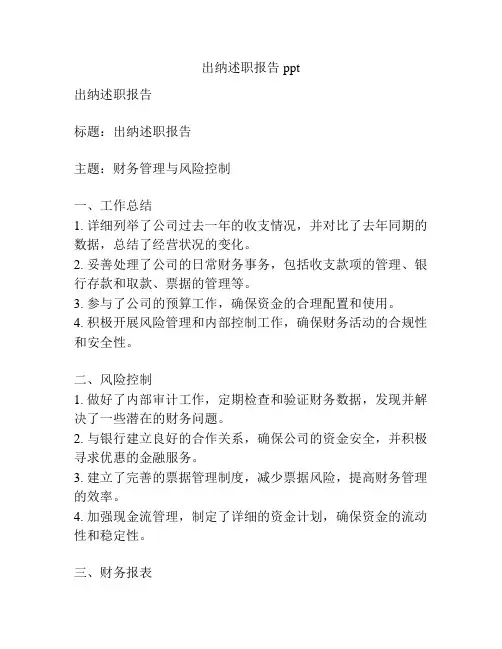 出纳述职报告 ppt

出纳述职报告

标题：出纳述职报告

主题：财务管理与风险控制

一、工作总结
1. 详细列举了公司过去一年的收支情况，并对比了去年同期的数据，总结了经营状况的变化。
2. 妥善处理了公司的日常财务事务，包括收支款项的管理、银行存款和取款、票据的管理等。
3. 参与了公司的预算工作，确保资金的合理配置和使用。
4. 积极开展风险管理和内部控制工作，确保财务活动的合规性和安全性。

二、风险控制
1. 做好了内部审计工作，定期检查和验证财务数据，发现并解决了一些潜在的财务问题。
2. 与银行建立良好的合作关系，确保公司的资金安全，并积极寻求优惠的金融服务。
3. 建立了完善的票据管理制度，减少票据风险，提高财务管理的效率。
4. 加强现金流管理，制定了详细的资金计划，确保资金的流动性和稳定性。

三、财务报表